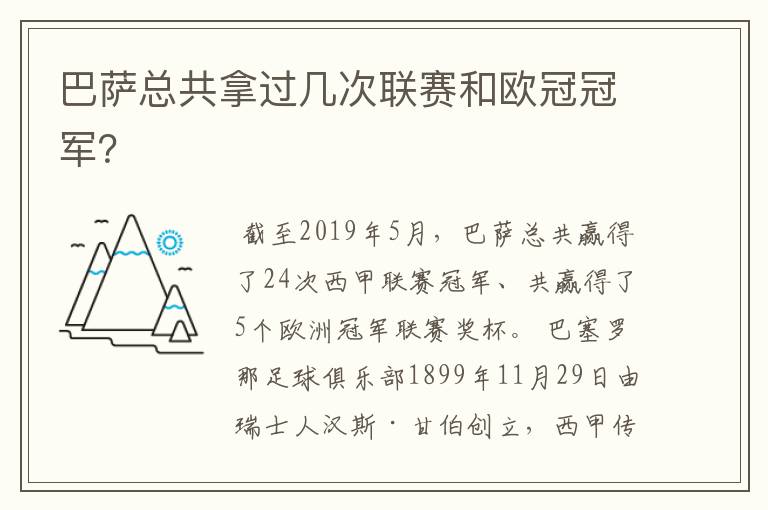 巴萨总共拿过几次联赛和欧冠冠军?

截至2019年5月，巴萨总共赢得了24次西甲联赛冠军、共赢得了5个欧洲冠军联赛奖杯。巴塞罗那足球俱乐部1899年11月29日由瑞士人汉斯·甘伯创立，西甲传